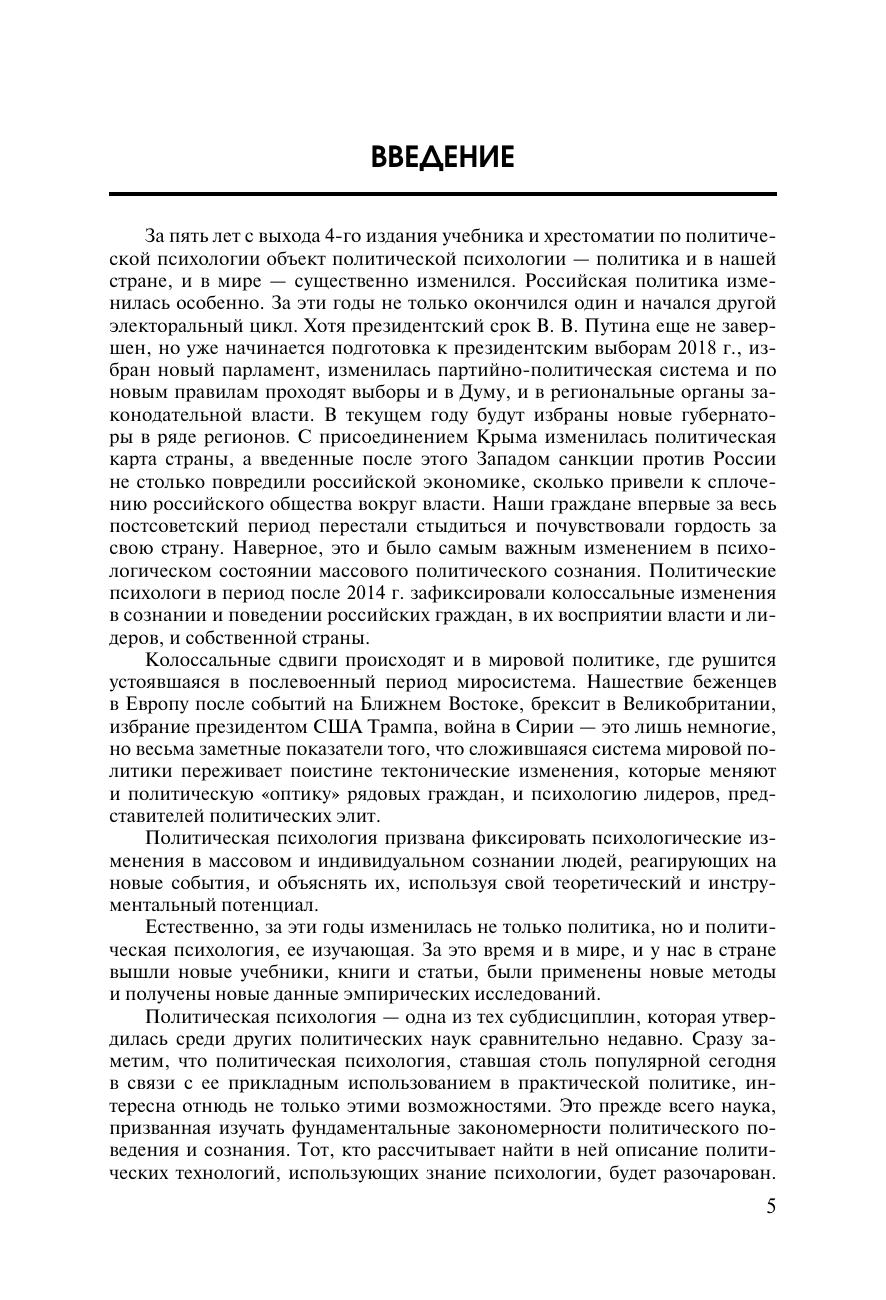 ВВЕДЕНИЕ

За пять лет с выхода 4-го издания учебника и хрестоматии по политической психологии объект политической психологии — политика и в нашей стране, и в мире — существенно изменился. Российская политика изменилась особенно. За эти годы не только окончился один и начался другой электоральный цикл. Хотя президентский срок В. В. Путина еще не завершен, но уже начинается подготовка к президентским выборам 2018 г., избран новый парламент, изменилась партийно-политическая система и по новым правилам проходят выборы и в Думу, и в региональные органы законодательной власти. В текущем году будут избраны новые губернаторы в ряде регионов. С присоединением Крыма изменилась политическая карта страны, а введенные после этого Западом санкции против России не столько повредили российской экономике, сколько привели к сплочению российского общества вокруг власти. Наши граждане впервые за весь постсоветский период перестали стыдиться и почувствовали гордость за свою страну. Наверное, это и было самым важным изменением в психологическом состоянии массового политического сознания. Политические психологи в период после 2014 г. зафиксировали колоссальные изменения в сознании и поведении российских граждан, в их восприятии власти и лидеров, и собственной страны.

Колоссальные сдвиги происходят и в мировой политике, где рушится устоявшаяся в послевоенный период миросистема. Нашествие беженцев в Европу после событий на Ближнем Востоке, брексит в Великобритании, избрание президентом США Трампа, война в Сирии — это лишь немногие, но весьма заметные показатели того, что сложившаяся система мировой политики переживает поистине тектонические изменения, которые меняют и политическую «оптику» рядовых граждан, и психологию лидеров, представителей политических элит.

Политическая психология призвана фиксировать психологические изменения в массовом и индивидуальном сознании людей, реагирующих на новые события, и объяснять их, используя свой теоретический и инструментальный потенциал.

Естественно, за эти годы изменилась не только политика, но и политическая психология, ее изучающая. За это время и в мире, и у нас в стране вышли новые учебники, книги и статьи, были применены новые методы и получены новые данные эмпирических исследований.

Политическая психология — одна из тех субдисциплин, которая утвердилась среди других политических наук сравнительно недавно. Сразу заметим, что политическая психология, ставшая столь популярной сегодня в связи с ее прикладным использованием в практической политике, интересна отнюдь не только этими возможностями. Это прежде всего наука, призванная изучать фундаментальные закономерности политического поведения и сознания. Тот, кто рассчитывает найти в ней описание политических технологий, использующих знание психологии, будет разочарован.

5